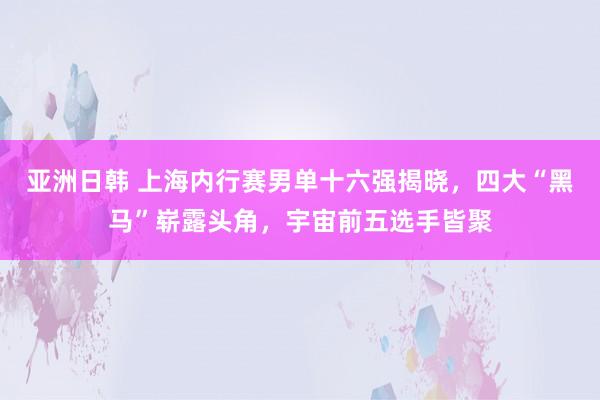 亚洲日韩 上海内行赛男单十六强揭晓，四大“黑马”崭露头角，宇宙前五选手皆聚